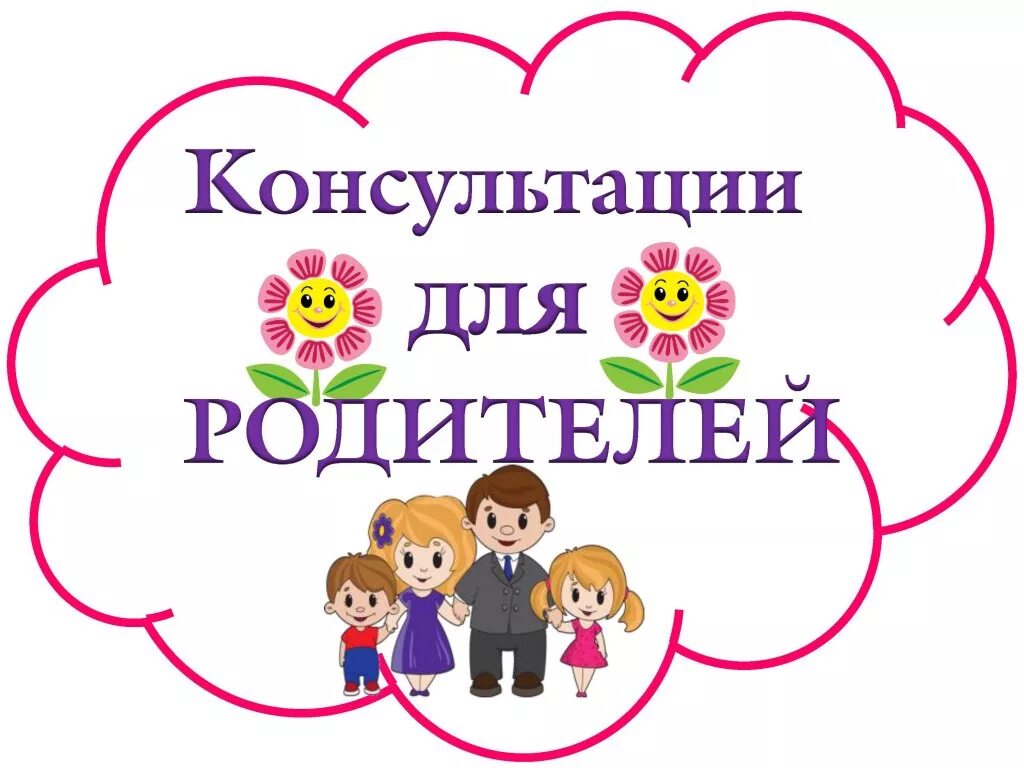 Консультации
для
РОДИТЕЛЕЙ